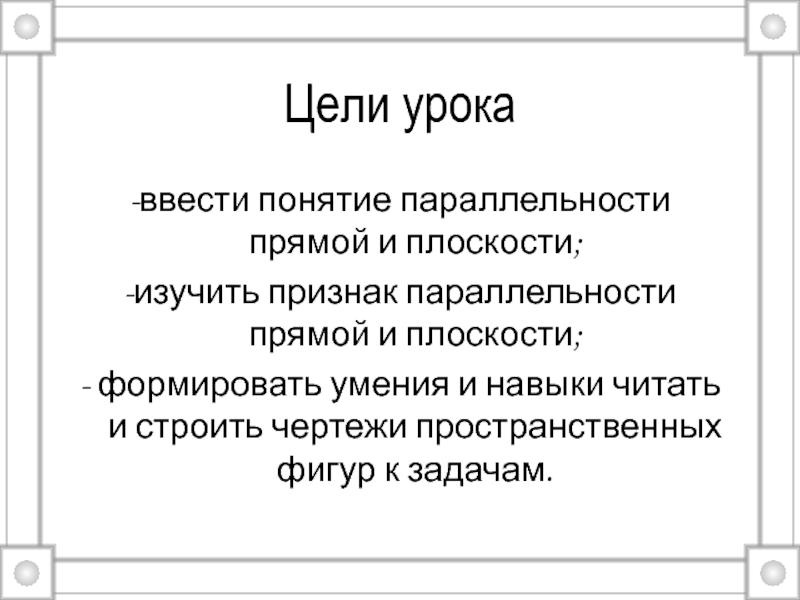 Цели урока

-ввести понятие параллельности прямой и плоскости;

-изучить признак параллельности прямой и плоскости;

- формировать умения и навыки читать и строить чертежи пространственных фигур к задачам.